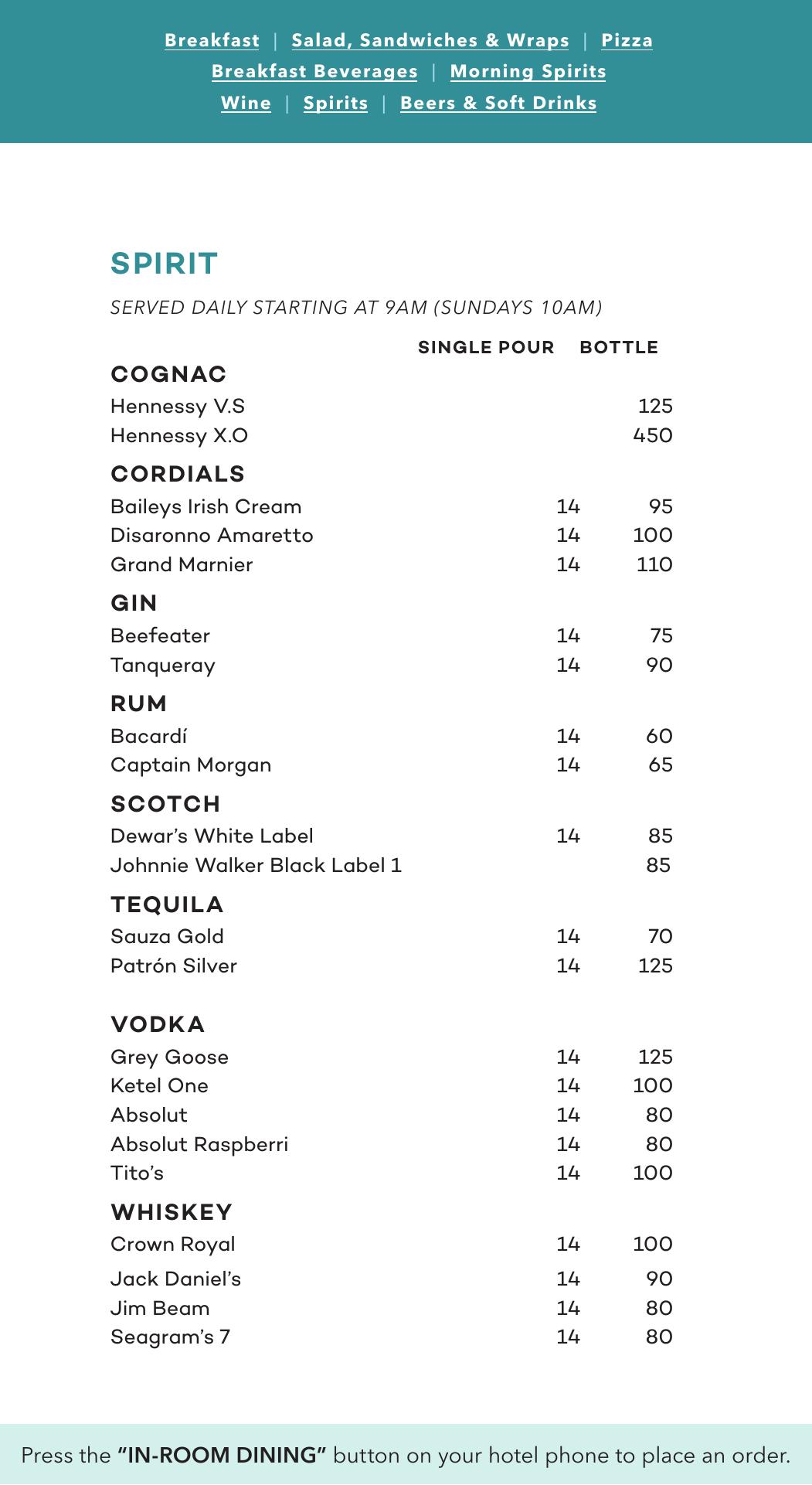 Breakfast | Salad, Sandwiches & Wraps | Pizza
Breakfast Beverages | Morning Spirits
Wine | Spirits | Beers & Soft Drinks

SPIRIT

SERVED DAILY STARTING AT 9AM (SUNDAYS 10AM)

| | SINGLE POUR | BOTTLE |
|---|---|---|
| COGNAC | | |
| Hennessy V.S | | 125 |
| Hennessy X.O | | 450 |
| CORDIALS | | |
| Baileys Irish Cream | 14 | 95 |
| Disaronno Amaretto | 14 | 100 |
| Grand Marnier | 14 | 110 |
| GIN | | |
| Beefeater | 14 | 75 |
| Tanqueray | 14 | 90 |
| RUM | | |
| Bacardí | 14 | 60 |
| Captain Morgan | 14 | 65 |
| SCOTCH | | |
| Dewar's White Label | 14 | 85 |
| Johnnie Walker Black Label 1 | | 85 |
| TEQUILA | | |
| Sauza Gold | 14 | 70 |
| Patrón Silver | 14 | 125 |
| VODKA | | |
| Grey Goose | 14 | 125 |
| Ketel One | 14 | 100 |
| Absolut | 14 | 80 |
| Absolut Raspberri | 14 | 80 |
| Tito's | 14 | 100 |
| WHISKEY | | |
| Crown Royal | 14 | 100 |
| Jack Daniel's | 14 | 90 |
| Jim Beam | 14 | 80 |
| Seagram's 7 | 14 | 80 |

Press the "IN-ROOM DINING" button on your hotel phone to place an order.